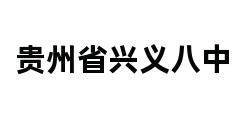 贵州省兴义八中